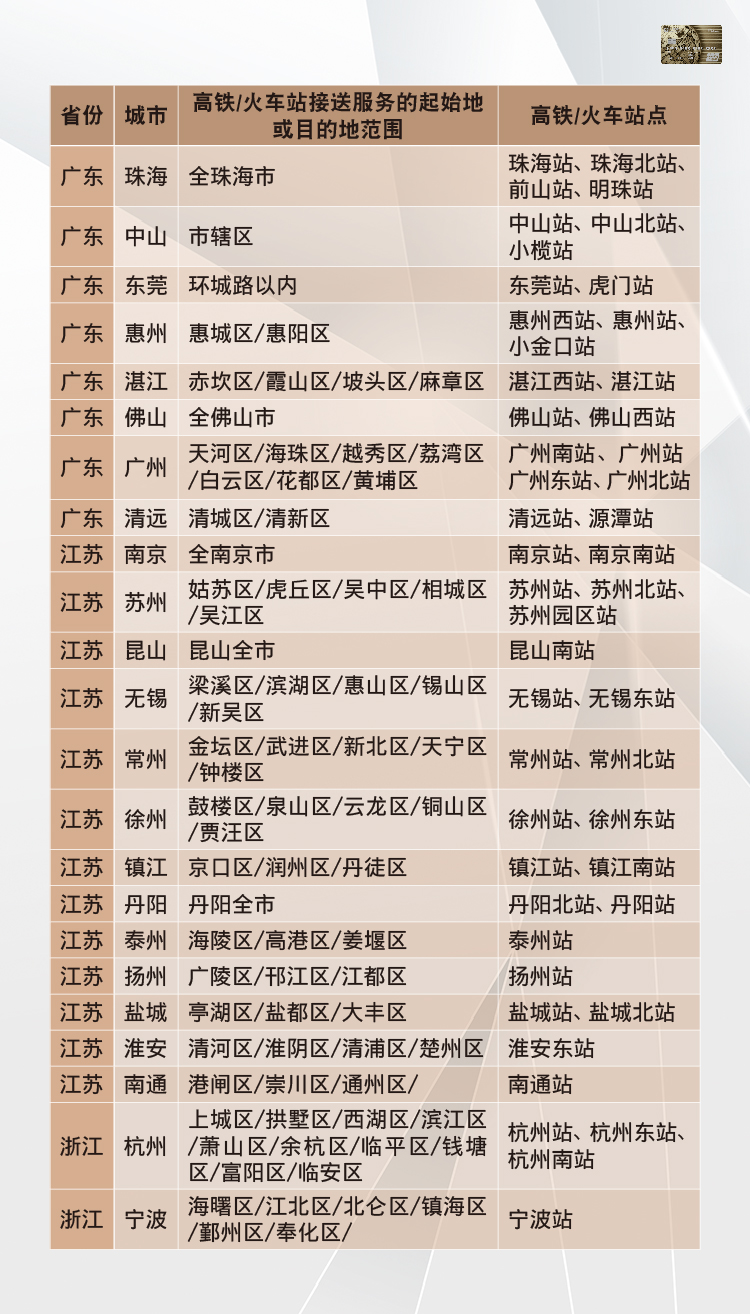 | 省份 | 城市 | 高铁/火车站接送服务的起始地或目的地范围 | 高铁/火车站点 |
|---|---|---|---|
| 广东 | 珠海 | 全珠海市 | 珠海站、珠海北站、前山站、明珠站 |
| 广东 | 中山 | 市辖区 | 中山站、中山北站、小榄站 |
| 广东 | 东莞 | 环城路以内 | 东莞站、虎门站 |
| 广东 | 惠州 | 惠城区/惠阳区 | 惠州西站、惠州站、小金口站 |
| 广东 | 湛江 | 赤坎区/霞山区/坡头区/麻章区 | 湛江西站、湛江站 |
| 广东 | 佛山 | 全佛山市 | 佛山站、佛山西站 |
| 广东 | 广州 | 天河区/海珠区/越秀区/荔湾区/白云区/花都区/黄埔区 | 广州南站、广州站广州东站、广州北站 |
| 广东 | 清远 | 清城区/清新区 | 清远站、源潭站 |
| 江苏 | 南京 | 全南京市 | 南京站、南京南站 |
| 江苏 | 苏州 | 姑苏区/虎丘区/吴中区/相城区/吴江区 | 苏州站、苏州北站、苏州园区站 |
| 江苏 | 昆山 | 昆山全市 | 昆山南站 |
| 江苏 | 无锡 | 梁溪区/滨湖区/惠山区/锡山区/新吴区 | 无锡站、无锡东站 |
| 江苏 | 常州 | 金坛区/武进区/新北区/天宁区/钟楼区 | 常州站、常州北站 |
| 江苏 | 徐州 | 鼓楼区/泉山区/云龙区/铜山区/贾汪区 | 徐州站、徐州东站 |
| 江苏 | 镇江 | 京口区/润州区/丹徒区 | 镇江站、镇江南站 |
| 江苏 | 丹阳 | 丹阳全市 | 丹阳北站、丹阳站 |
| 江苏 | 泰州 | 海陵区/高港区/姜堰区 | 泰州站 |
| 江苏 | 扬州 | 广陵区/邗江区/江都区 | 扬州站 |
| 江苏 | 盐城 | 亭湖区/盐都区/大丰区 | 盐城站、盐城北站 |
| 江苏 | 淮安 | 清河区/淮阴区/清浦区/楚州区 | 淮安东站 |
| 江苏 | 南通 | 港闸区/崇川区/通州区/ | 南通站 |
| 浙江 | 杭州 | 上城区/拱墅区/西湖区/滨江区/萧山区/余杭区/临平区/钱塘区/富阳区/临安区 | 杭州站、杭州东站、杭州南站 |
| 浙江 | 宁波 | 海曙区/江北区/北仑区/镇海区/鄞州区/奉化区/ | 宁波站 |